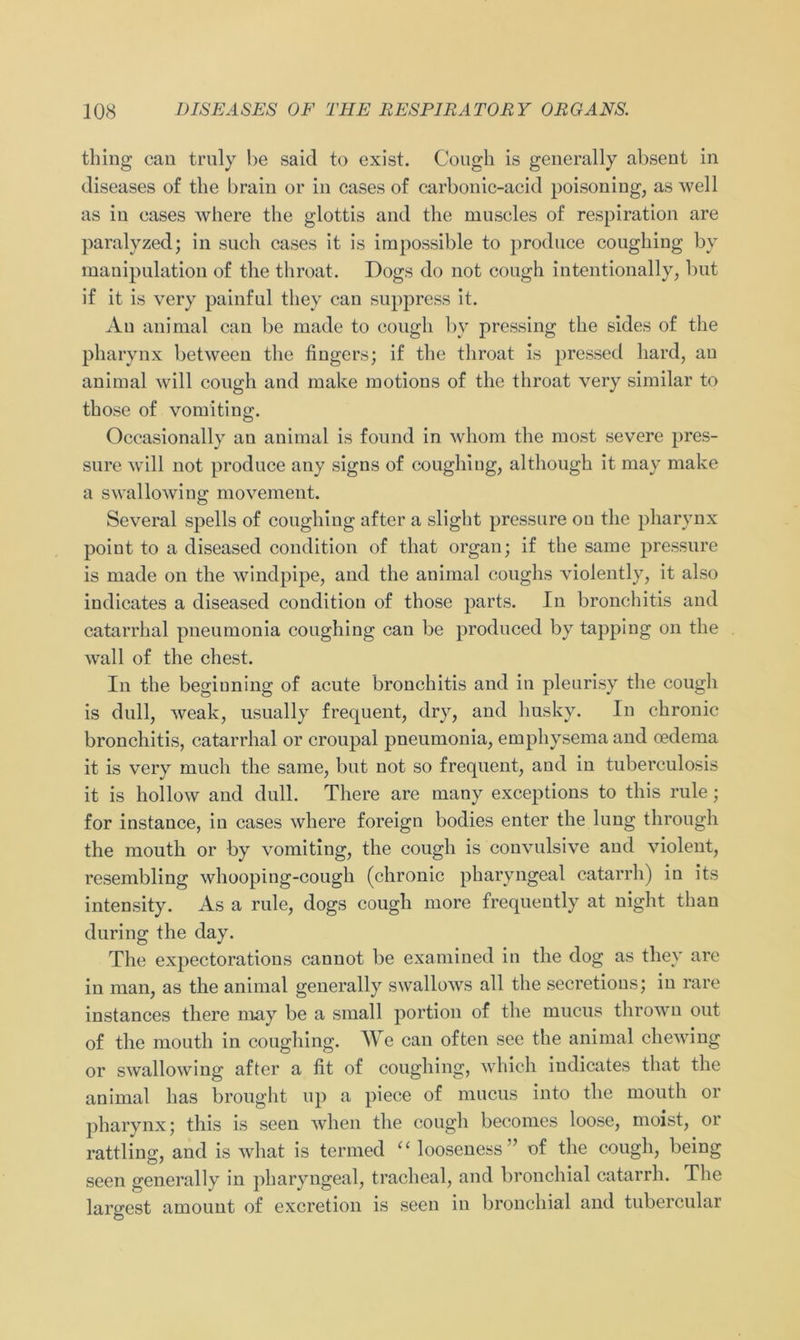 108 DISEASES OF THE RESPIRATORY ORGANS.

thing can truly be said to exist. Cough is generally absent in diseases of the brain or in cases of carbonic-acid poisoning, as well as in cases where the glottis and the muscles of respiration are paralyzed; in such cases it is impossible to produce coughing by manipulation of the throat. Dogs do not cough intentionally, but if it is very painful they can suppress it.

An animal can be made to cough by pressing the sides of the pharynx between the fingers; if the throat is pressed hard, an animal will cough and make motions of the throat very similar to those of vomiting.

Occasionally an animal is found in whom the most severe pressure will not produce any signs of coughing, although it may make a swallowing movement.

Several spells of coughing after a slight pressure on the pharynx point to a diseased condition of that organ; if the same pressure is made on the windpipe, and the animal coughs violently, it also indicates a diseased condition of those parts. In bronchitis and catarrhal pneumonia coughing can be produced by tapping on the wall of the chest.

In the beginning of acute bronchitis and in pleurisy the cough is dull, weak, usually frequent, dry, and husky. In chronic bronchitis, catarrhal or croupal pneumonia, emphysema and œdema it is very much the same, but not so frequent, and in tuberculosis it is hollow and dull. There are many exceptions to this rule; for instance, in cases where foreign bodies enter the lung through the mouth or by vomiting, the cough is convulsive and violent, resembling whooping-cough (chronic pharyngeal catarrh) in its intensity. As a rule, dogs cough more frequently at night than during the day.

The expectorations cannot be examined in the dog as they are in man, as the animal generally swallows all the secretions; in rare instances there may be a small portion of the mucus thrown out of the mouth in coughing. We can often see the animal chewing or swallowing after a fit of coughing, which indicates that the animal has brought up a piece of mucus into the mouth or pharynx; this is seen when the cough becomes loose, moist, or rattling, and is what is termed "looseness" of the cough, being seen generally in pharyngeal, tracheal, and bronchial catarrh. The largest amount of excretion is seen in bronchial and tubercular